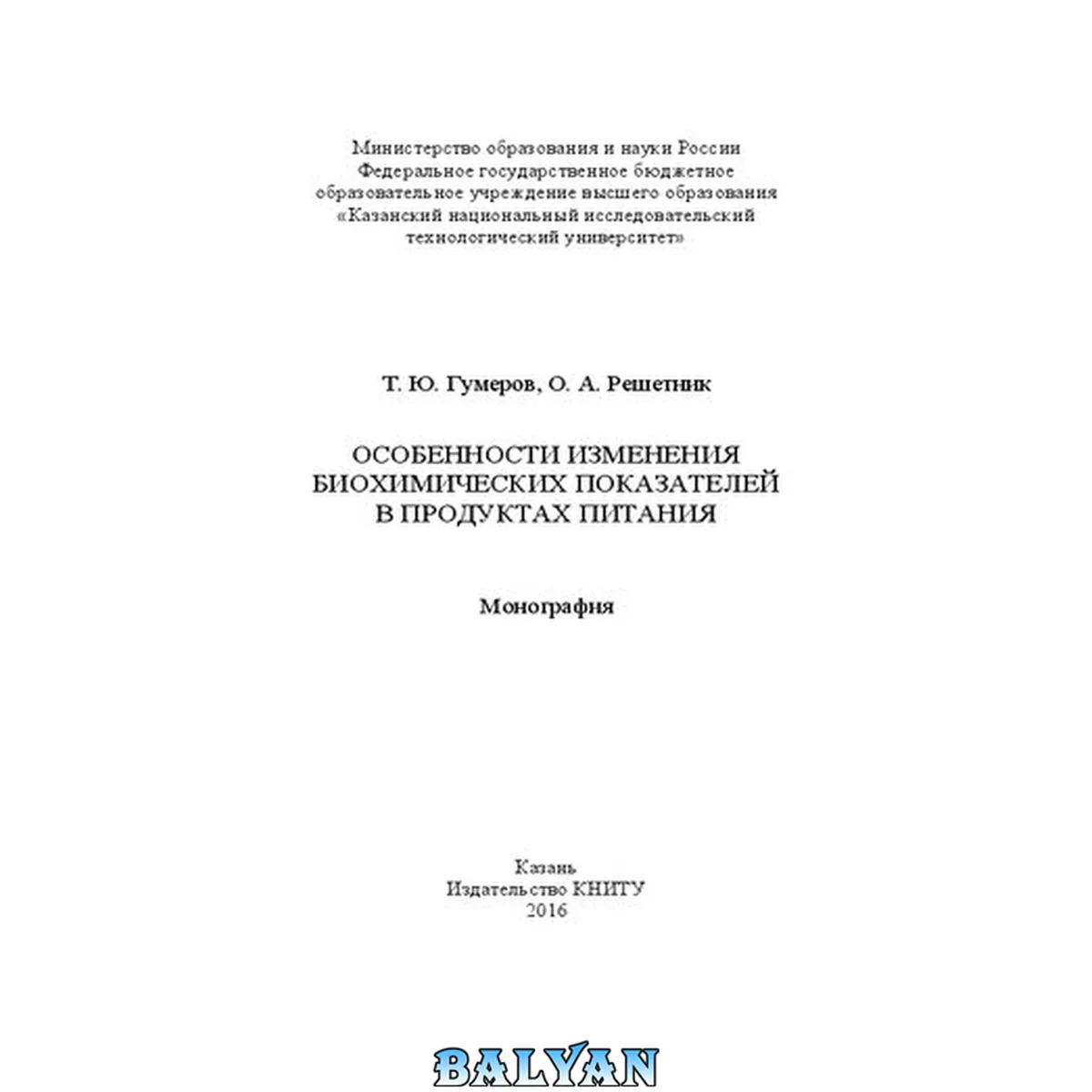 Министерство образования и науки России
Федеральное государственное бюджетное
образовательное учреждение высшего образования
«Казанский национальный исследовательский
технологический университет»

Т. Ю. Гумеров, О. А. Решетник

ОСОБЕННОСТИ ИЗМЕНЕНИЯ
БИОХИМИЧЕСКИХ ПОКАЗАТЕЛЕЙ
В ПРОДУКТАХ ПИТАНИЯ

Монография

Казань
Издательство КНИТУ
2016

BALYAN